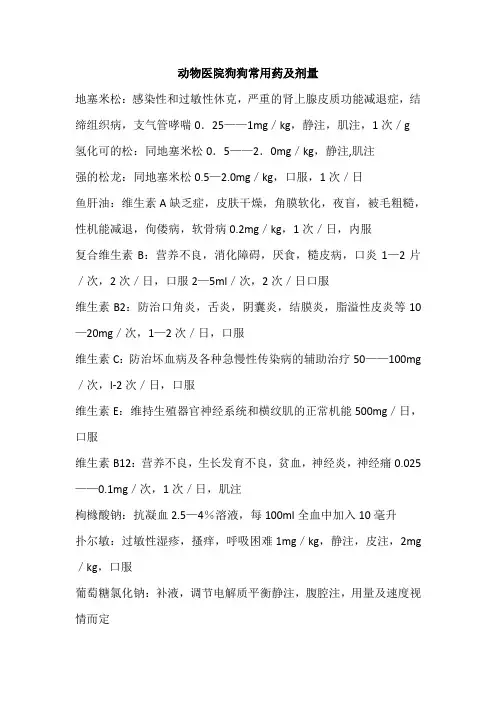 动物医院狗狗常用药及剂量

地塞米松：感染性和过敏性休克，严重的肾上腺皮质功能减退症，结缔组织病，支气管哮喘 0．25——1mg／kg，静注，肌注，1 次／g

氢化可的松：同地塞米松 0．5——2．0mg／kg，静注,肌注

强的松龙：同地塞米松 0.5—2.0mg／kg，口服，1 次／日

鱼肝油：维生素 A 缺乏症，皮肤干燥，角膜软化，夜盲，被毛粗糙，性机能减退，佝偻病，软骨病 0.2mg／kg，1 次／日，内服

复合维生素 B：营养不良，消化障碍，厌食，糙皮病，口炎 1—2 片／次，2 次／日，口服 2—5ml／次，2 次／日口服

维生素 B2：防治口角炎，舌炎，阴囊炎，结膜炎，脂溢性皮炎等 10—20mg／次，1—2 次／日，口服

维生素 C：防治坏血病及各种急慢性传染病的辅助治疗 50——100mg／次，l-2 次／日，口服

维生素 E：维持生殖器官神经系统和横纹肌的正常机能 500mg／日，口服

维生素 B12：营养不良，生长发育不良，贫血，神经炎，神经痛 0.025——0.1mg／次，1 次／日，肌注

枸橼酸钠：抗凝血 2.5—4%溶液，每 100ml 全血中加入 10 毫升

扑尔敏：过敏性湿疹，搔痒，呼吸困难 1mg／kg，静注，皮注，2mg／kg，口服

葡萄糖氯化钠：补液，调节电解质平衡静注，腹腔注，用量及速度视情而定